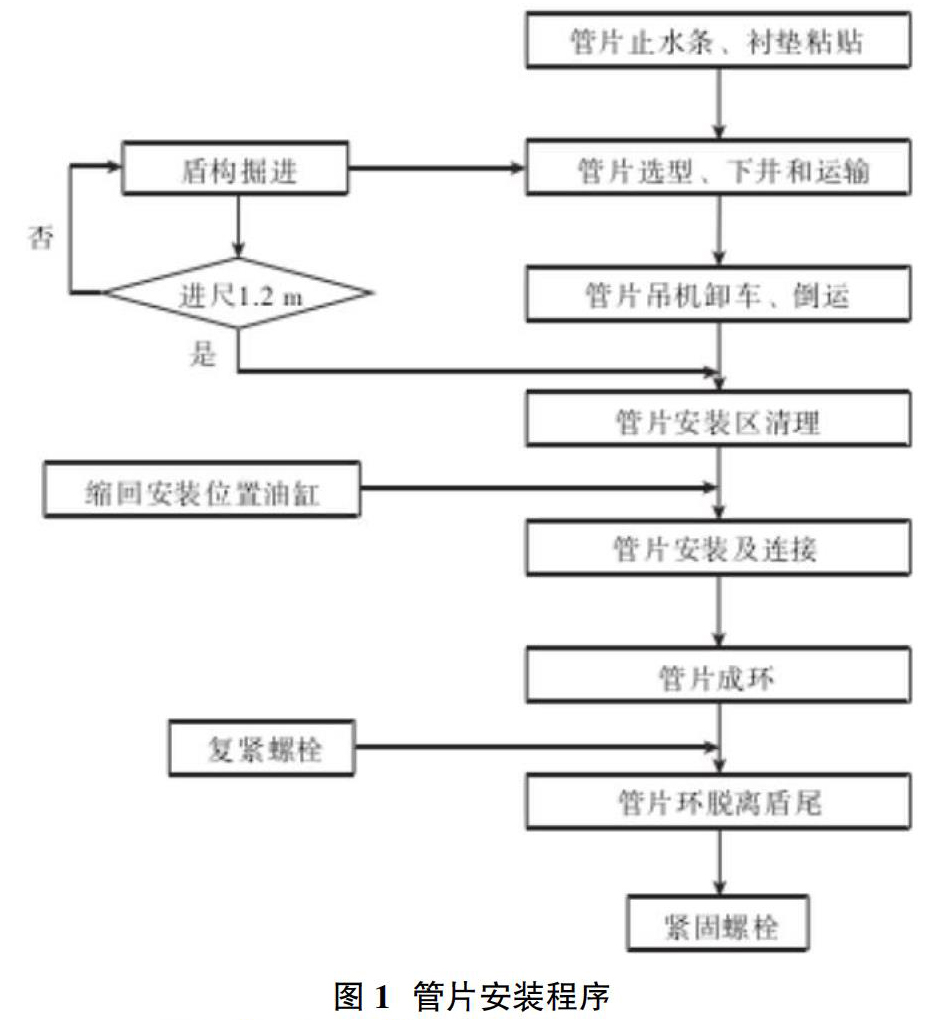 管片止水条、衬垫粘贴

盾构掘进

管片选型、下井和运输

否

进尺1.2 m

管片吊机卸车、倒运

是

管片安装区清理

缩回安装位置油缸

管片安装及连接

管片成环

复紧螺栓

管片环脱离盾尾

紧固螺栓

图 1 管片安装程序